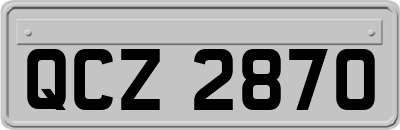 QCZ 2870